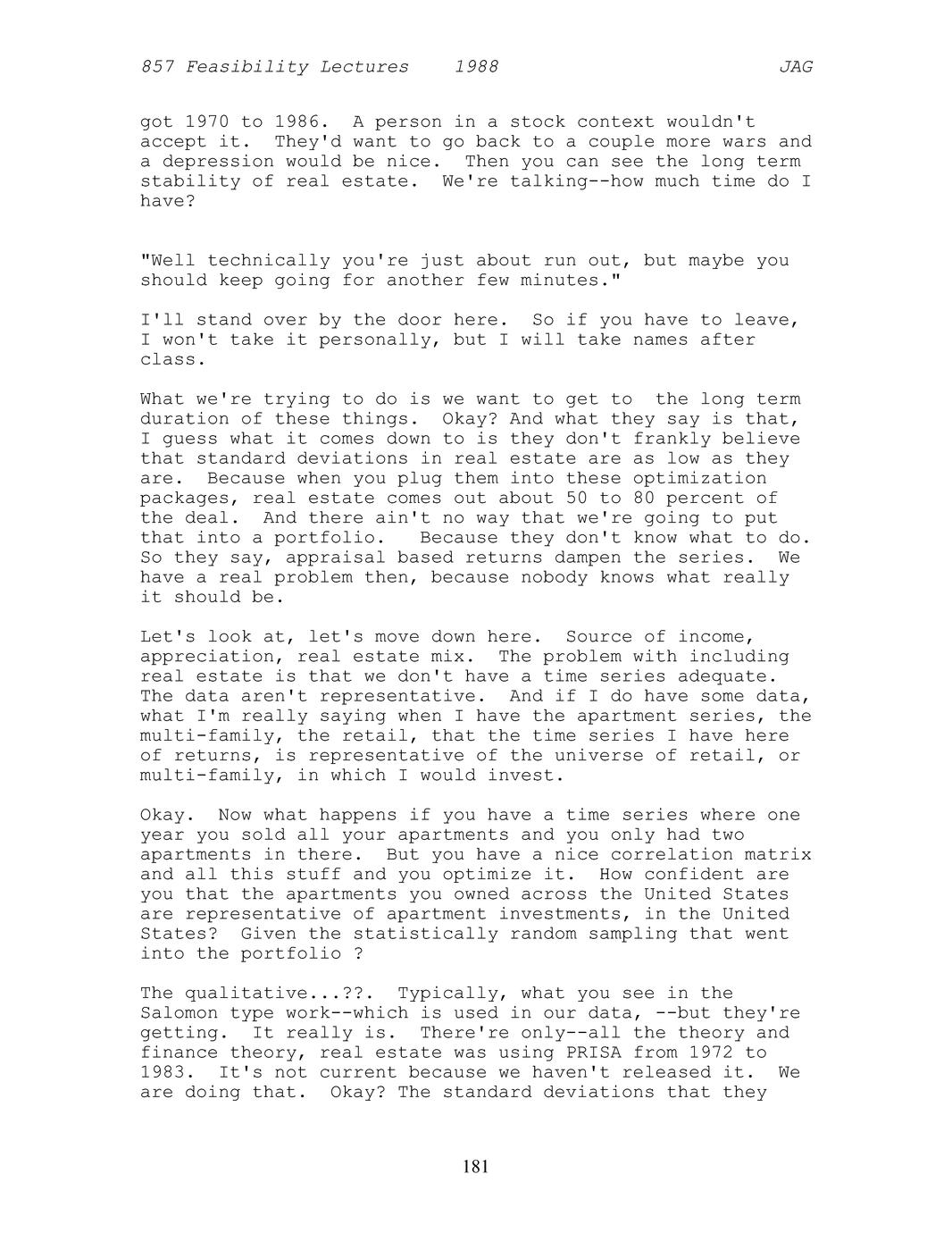 857 Feasibility Lectures 1988 JAG

got 1970 to 1986. A person in a stock context wouldn't accept it. They'd want to go back to a couple more wars and a depression would be nice. Then you can see the long term stability of real estate. We're talking--how much time do I have?

"Well technically you're just about run out, but maybe you should keep going for another few minutes."

I'll stand over by the door here. So if you have to leave, I won't take it personally, but I will take names after class.

What we're trying to do is we want to get to the long term duration of these things. Okay? And what they say is that, I guess what it comes down to is they don't frankly believe that standard deviations in real estate are as low as they are. Because when you plug them into these optimization packages, real estate comes out about 50 to 80 percent of the deal. And there ain't no way that we're going to put that into a portfolio. Because they don't know what to do. So they say, appraisal based returns dampen the series. We have a real problem then, because nobody knows what really it should be.

Let's look at, let's move down here. Source of income, appreciation, real estate mix. The problem with including real estate is that we don't have a time series adequate. The data aren't representative. And if I do have some data, what I'm really saying when I have the apartment series, the multi-family, the retail, that the time series I have here of returns, is representative of the universe of retail, or multi-family, in which I would invest.

Okay. Now what happens if you have a time series where one year you sold all your apartments and you only had two apartments in there. But you have a nice correlation matrix and all this stuff and you optimize it. How confident are you that the apartments you owned across the United States are representative of apartment investments, in the United States? Given the statistically random sampling that went into the portfolio ?

The qualitative...??. Typically, what you see in the Salomon type work--which is used in our data, --but they're getting. It really is. There're only--all the theory and finance theory, real estate was using PRISA from 1972 to 1983. It's not current because we haven't released it. We are doing that. Okay? The standard deviations that they

181